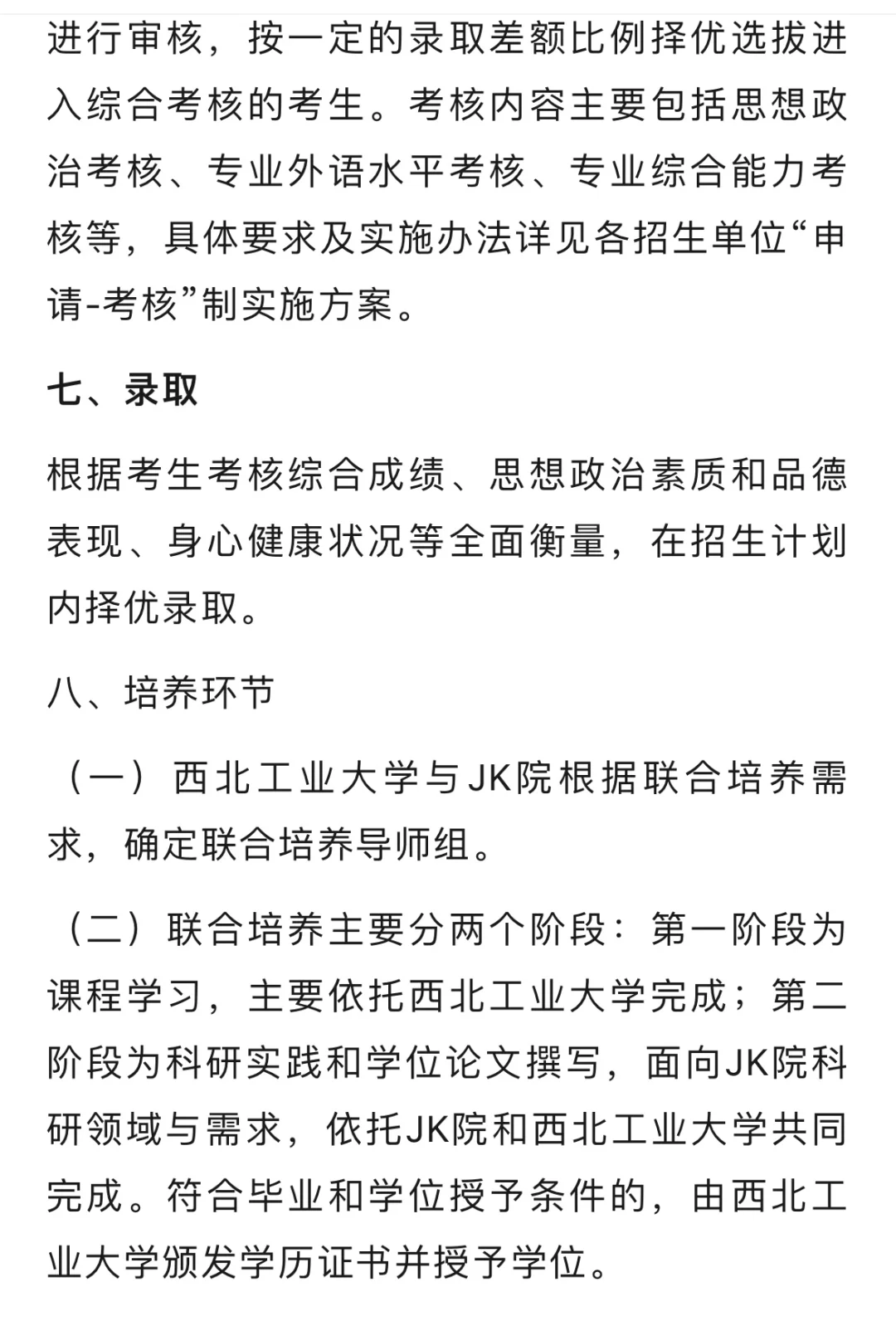 进行审核，按一定的录取差额比例择优选拔进入综合考核的考生。考核内容主要包括思想政治考核、专业外语水平考核、专业综合能力考核等，具体要求及实施办法详见各招生单位“申请-考核”制实施方案。

七、录取

根据考生考核综合成绩、思想政治素质和品德表现、身心健康状况等全面衡量，在招生计划内择优录取。

八、培养环节

（一）西北工业大学与JK院根据联合培养需求，确定联合培养导师组。

（二）联合培养主要分两个阶段：第一阶段为课程学习，主要依托西北工业大学完成；第二阶段为科研实践和学位论文撰写，面向JK院科研领域与需求，依托JK院和西北工业大学共同完成。符合毕业和学位授予条件的，由西北工业大学颁发学历证书并授予学位。